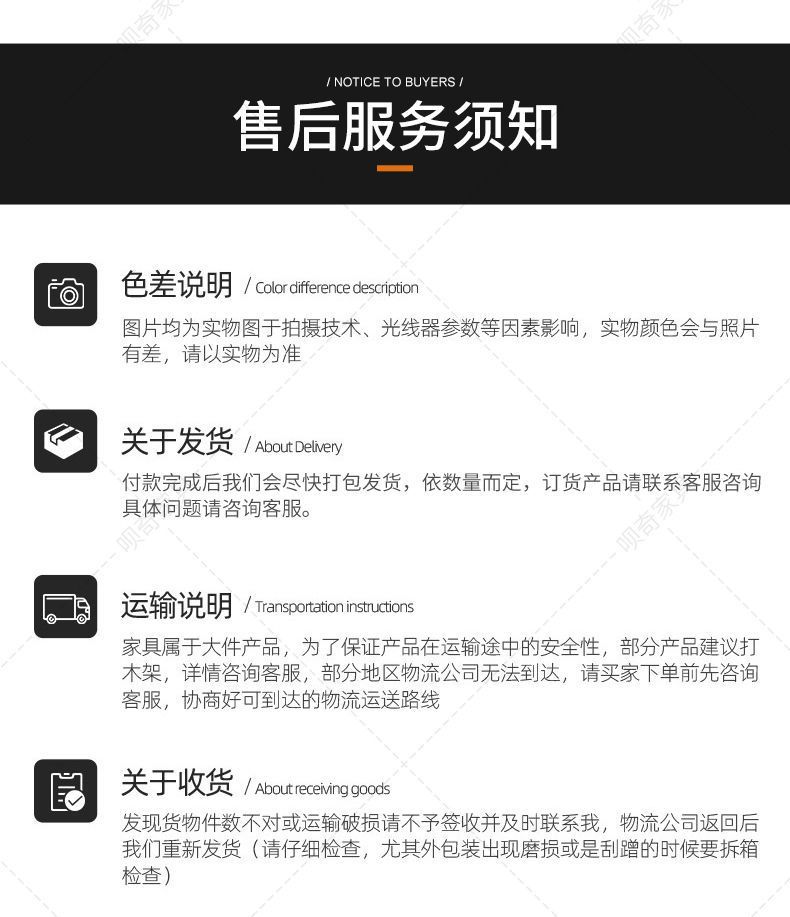 / NOTICE TO BUYERS /

售后服务须知

色差说明 / Color difference description

图片均为实物图于拍摄技术、光线器参数等因素影响，实物颜色会与照片有差，请以实物为准

关于发货 / About Delivery

付款完成后我们会尽快打包发货，依数量而定，订货产品请联系客服咨询具体问题请咨询客服。

运输说明 / Transportation instructions

家具属于大件产品，为了保证产品在运输途中的安全性，部分产品建议打木架，详情咨询客服，部分地区物流公司无法到达，请买家下单前先咨询客服，协商好可到达的物流运送路线

关于收货 / About receiving goods

发现货物件数不对或运输破损请不予签收并及时联系我，物流公司返回后我们重新发货（请仔细检查，尤其外包装出现磨损或是刮蹭的时候要拆箱检查）

呗奇家